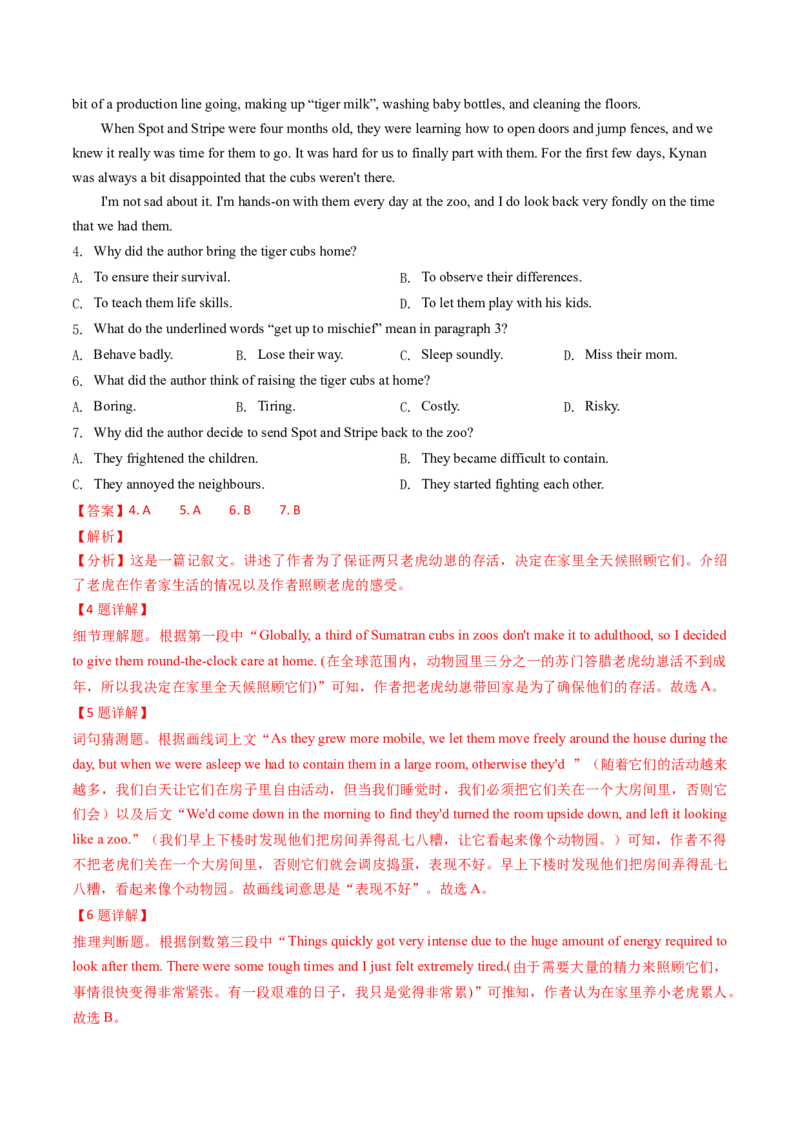 bit of a production line going, making up "tiger milk", washing baby bottles, and cleaning the floors.

When Spot and Stripe were four months old, they were learning how to open doors and jump fences, and we knew it really was time for them to go. It was hard for us to finally part with them. For the first few days, Kynan was always a bit disappointed that the cubs weren't there.

I'm not sad about it. I'm hands-on with them every day at the zoo, and I do look back very fondly on the time that we had them.

4. Why did the author bring the tiger cubs home?

A. To ensure their survival.
B. To observe their differences.
C. To teach them life skills.
D. To let them play with his kids.

5. What do the underlined words "get up to mischief" mean in paragraph 3?

A. Behave badly. B. Lose their way. C. Sleep soundly. D. Miss their mom.

6. What did the author think of raising the tiger cubs at home?

A. Boring. B. Tiring. C. Costly. D. Risky.

7. Why did the author decide to send Spot and Stripe back to the zoo?

A. They frightened the children.
B. They became difficult to contain.
C. They annoyed the neighbours.
D. They started fighting each other.

【答案】4. A 5. A 6. B 7. B

【解析】

【分析】这是一篇记叙文。讲述了作者为了保证两只老虎幼崽的存活，决定在家里全天候照顾它们。介绍了老虎在作者家生活的情况以及作者照顾老虎的感受。

【4题详解】

细节理解题。根据第一段中“Globally, a third of Sumatran cubs in zoos don't make it to adulthood, so I decided to give them round-the-clock care at home. (在全球范围内，动物园里三分之一的苏门答腊老虎幼崽活不到成年，所以我决定在家里全天候照顾它们)”可知，作者把老虎幼崽带回家是为了确保他们的存活。故选A。

【5题详解】

词句猜测题。根据画线词上文“As they grew more mobile, we let them move freely around the house during the day, but when we were asleep we had to contain them in a large room, otherwise they'd ”（随着它们的活动越来越多，我们白天让它们在房子里自由活动，但当我们睡觉时，我们必须把它们关在一个大房间里，否则它们会）以及后文“We'd come down in the morning to find they'd turned the room upside down, and left it looking like a zoo.”（我们早上下楼时发现他们把房间弄得乱七八糟，让它看起来像个动物园。）可知，作者不得不把老虎们关在一个大房间里，否则它们就会调皮捣蛋，表现不好。早上下楼时发现他们把房间弄得乱七八糟，看起来像个动物园。故画线词意思是“表现不好”。故选A。

【6题详解】

推理判断题。根据倒数第三段中“Things quickly got very intense due to the huge amount of energy required to look after them. There were some tough times and I just felt extremely tired.(由于需要大量的精力来照顾它们，事情很快变得非常紧张。有一段艰难的日子，我只是觉得非常累)”可推知，作者认为在家里养小老虎累人。故选B。